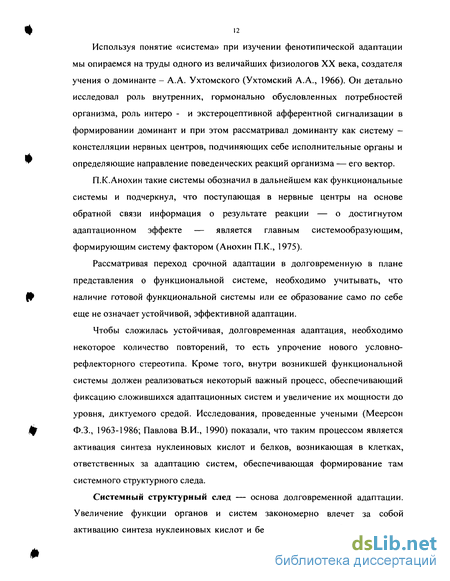 12

Используя понятие «система» при изучении фенотипической адаптации мы опираемся на труды одного из величайших физиологов XX века, создателя учения о доминанте – А.А. Ухтомского (Ухтомский А.А., 1966). Он детально исследовал роль внутренних, гормонально обусловленных потребностей организма, роль интеро - и экстероцептивной афферентной сигнализации в формировании доминант и при этом рассматривал доминанту как систему – констелляции нервных центров, подчиняющих себе исполнительные органы и определяющие направление поведенческих реакций организма — его вектор.

П.К.Анохин такие системы обозначил в дальнейшем как функциональные системы и подчеркнул, что поступающая в нервные центры на основе обратной связи информация о результате реакции — о достигнутом адаптационном эффекте — является главным системообразующим, формирующим систему фактором (Анохин П.К., 1975).

Рассматривая переход срочной адаптации в долговременную в плане представления о функциональной системе, необходимо учитывать, что наличие готовой функциональной системы или ее образование само по себе еще не означает устойчивой, эффективной адаптации.

Чтобы сложилась устойчивая, долговременная адаптация, необходимо некоторое количество повторений, то есть упрочение нового условно-рефлекторного стереотипа. Кроме того, внутри возникшей функциональной системы должен реализоваться некоторый важный процесс, обеспечивающий фиксацию сложившихся адаптационных систем и увеличение их мощности до уровня, диктуемого средой. Исследования, проведенные учеными (Меерсон Ф.З., 1963-1986; Павлова В.И., 1990) показали, что таким процессом является активация синтеза нуклеиновых кислот и белков, возникающая в клетках, ответственных за адаптацию систем, обеспечивающая формирование там системного структурного следа.

**Системный структурный след** — основа долговременной адаптации. Увеличение функции органов и систем закономерно влечет за собой активацию синтеза нуклеиновых кислот и бе

dsLib.net
библиотека диссертаций